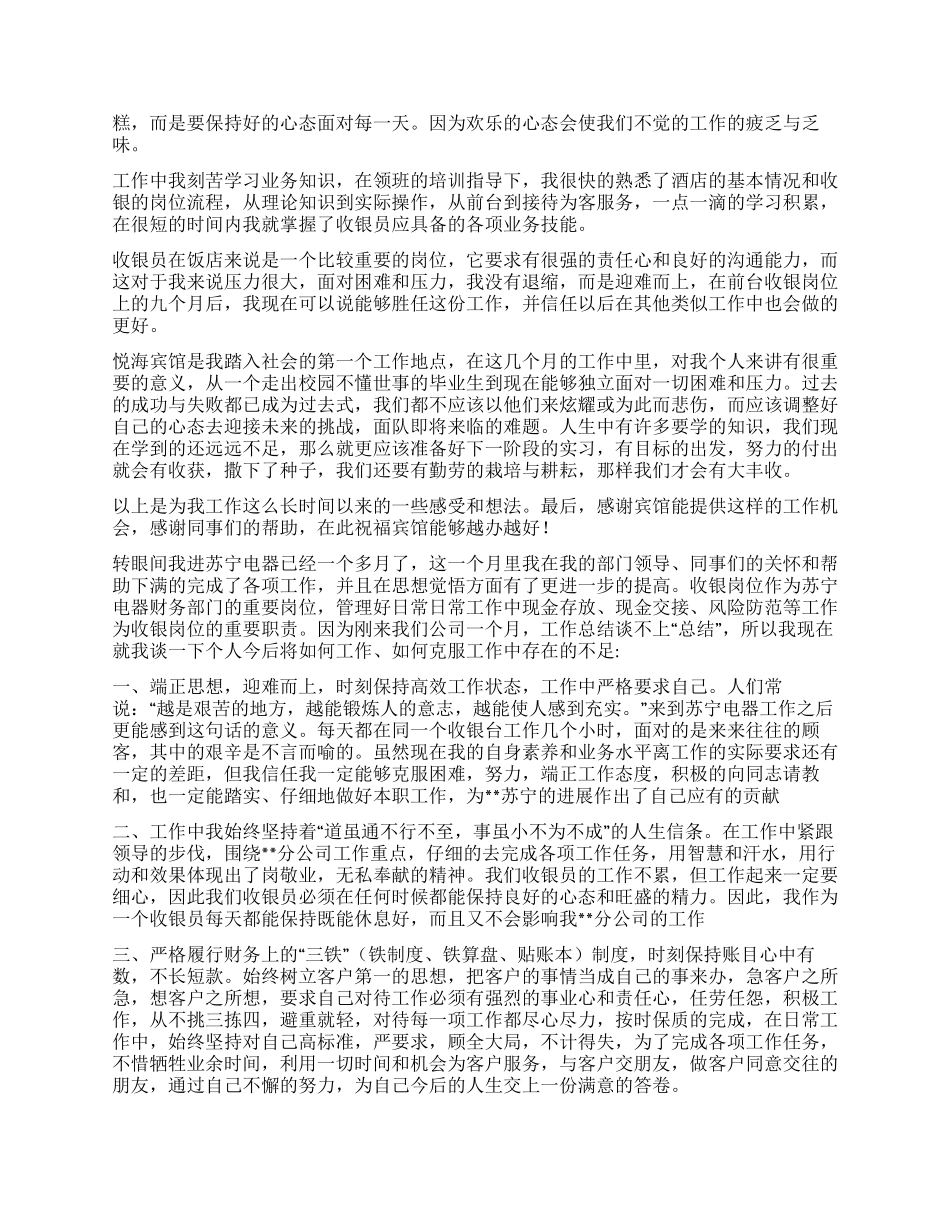 糕，而是要保持好的心态面对每一天。因为欢乐的心态会使我们不觉的工作的疲乏与乏味。

工作中我刻苦学习业务知识，在领班的培训指导下，我很快的熟悉了酒店的基本情况和收银的岗位流程，从理论知识到实际操作，从前台到接待为客服务，一点一滴的学习积累，在很短的时间内我就掌握了收银员应具备的各项业务技能。

收银员在饭店来说是一个比较重要的岗位，它要求有很强的责任心和良好的沟通能力，而这对于我来说压力很大，面对困难和压力，我没有退缩，而是迎难而上，在前台收银岗位上的九个月后，我现在可以说能够胜任这份工作，并信任以后在其他类似工作中也会做的更好。

悦海宾馆是我踏入社会的第一个工作地点，在这几个月的工作中里，对我个人来讲有很重要的意义，从一个走出校园不懂世事的毕业生到现在能够独立面对一切困难和压力。过去的成功与失败都已成为过去式，我们都不应该以他们来炫耀或为此而悲伤，而应该调整好自己的心态去迎接未来的挑战，面队即将来临的难题。人生中有许多要学的知识，我们现在学到的还远远不足，那么就更应该准备好下一阶段的实习，有目标的出发，努力的付出就会有收获，撒下了种子，我们还要有勤劳的栽培与耕耘，那样我们才会有大丰收。

以上是为我工作这么长时间以来的一些感受和想法。最后，感谢宾馆能提供这样的工作机会，感谢同事们的帮助，在此祝福宾馆能够越办越好！

转眼间我进苏宁电器已经一个多月了，这一个月里我在我的部门领导、同事们的关怀和帮助下满的完成了各项工作，并且在思想觉悟方面有了更进一步的提高。收银岗位作为苏宁电器财务部门的重要岗位，管理好日常日常工作中现金存放、现金交接、风险防范等工作为收银岗位的重要职责。因为刚来我们公司一个月，工作总结谈不上“总结”，所以我现在就我谈一下个人今后将如何工作、如何克服工作中存在的不足:

一、端正思想，迎难而上，时刻保持高效工作状态，工作中严格要求自己。人们常说：“越是艰苦的地方，越能锻炼人的意志，越能使人感到充实。”来到苏宁电器工作之后更能感到这句话的意义。每天都在同一个收银台工作几个小时，面对的是来来往往的顾客，其中的艰辛是不言而喻的。虽然现在我的自身素养和业务水平离工作的实际要求还有一定的差距，但我信任我一定能够克服困难，努力，端正工作态度，积极的向同志请教和，也一定能踏实、仔细地做好本职工作，为**苏宁的进展作出了自己应有的贡献

二、工作中我始终坚持着“道虽通不行不至，事虽小不为不成”的人生信条。在工作中紧跟领导的步伐，围绕**分公司工作重点，仔细的去完成各项工作任务，用智慧和汗水，用行动和效果体现出了岗敬业，无私奉献的精神。我们收银员的工作不累，但工作起来一定要细心，因此我们收银员必须在任何时候都能保持良好的心态和旺盛的精力。因此，我作为一个收银员每天都能保持既能休息好，而且又不会影响我**分公司的工作

三、严格履行财务上的“三铁”（铁制度、铁算盘、贴账本）制度，时刻保持账目心中有数，不长短款。始终树立客户第一的思想，把客户的事情当成自己的事来办，急客户之所急，想客户之所想，要求自己对待工作必须有强烈的事业心和责任心，任劳任怨，积极工作，从不挑三拣四，避重就轻，对待每一项工作都尽心尽力，按时保质的完成，在日常工作中，始终坚持对自己高标准，严要求，顾全大局，不计得失，为了完成各项工作任务，不惜牺牲业余时间，利用一切时间和机会为客户服务，与客户交朋友，做客户同意交往的朋友，通过自己不懈的努力，为自己今后的人生交上一份满意的答卷。